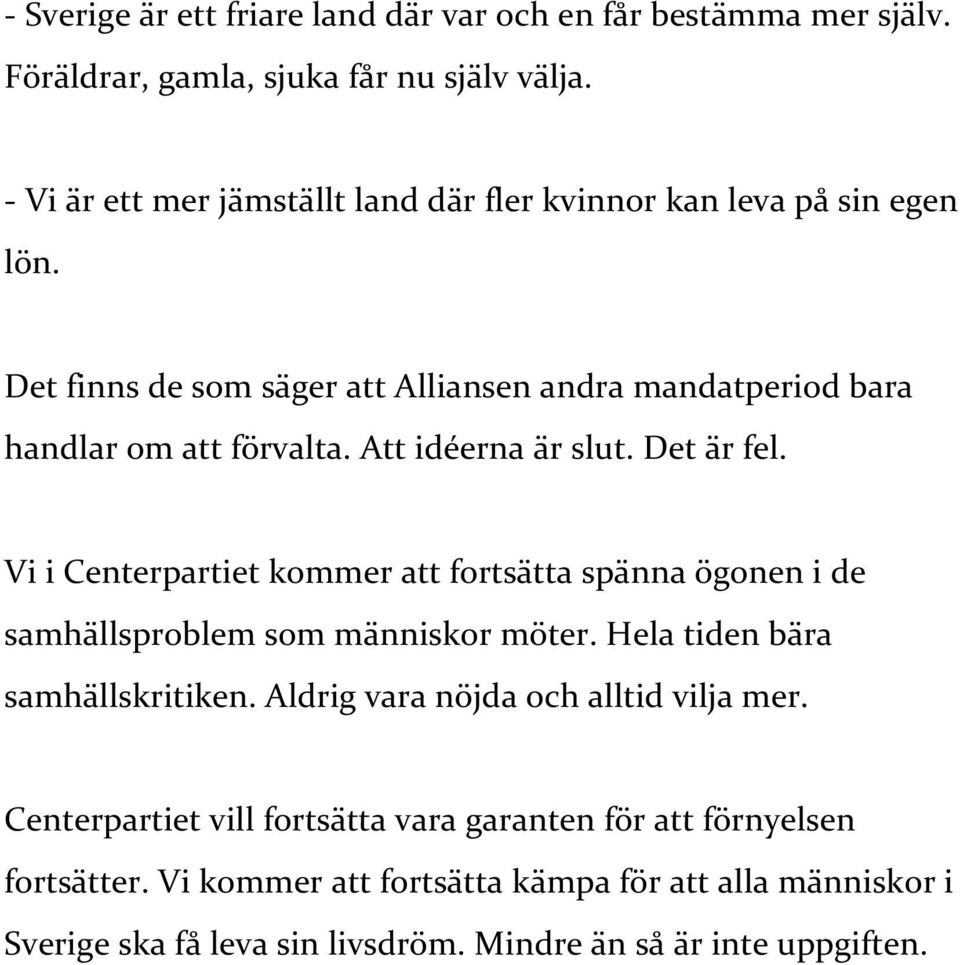 - Sverige är ett friare land där var och en får bestämma mer själv. Föräldrar, gamla, sjuka får nu själv välja.

- Vi är ett mer jämställt land där fler kvinnor kan leva på sin egen lön.

Det finns de som säger att Alliansen andra mandatperiod bara handlar om att förvalta. Att idéerna är slut. Det är fel.

Vi i Centerpartiet kommer att fortsätta spänna ögonen i de samhällsproblem som människor möter. Hela tiden bära samhällskritiken. Aldrig vara nöjda och alltid vilja mer.

Centerpartiet vill fortsätta vara garanten för att förnyelsen fortsätter. Vi kommer att fortsätta kämpa för att alla människor i Sverige ska få leva sin livsdröm. Mindre än så är inte uppgiften.